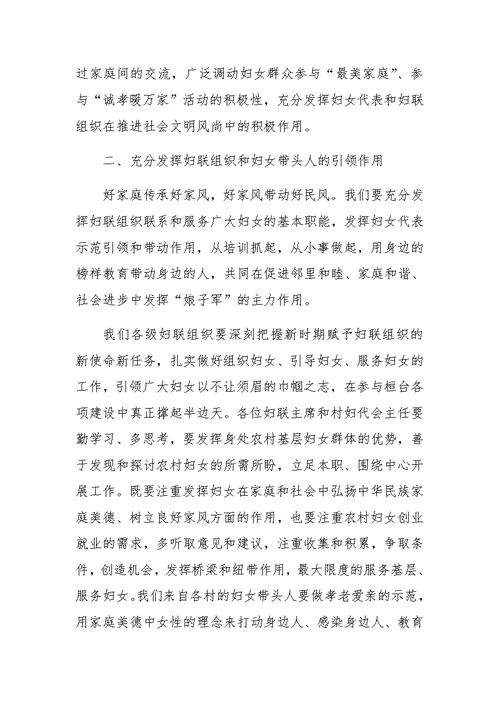 过家庭间的交流，广泛调动妇女群众参与“最美家庭”、参与“诚孝暖万家”活动的积极性，充分发挥妇女代表和妇联组织在推进社会文明风尚中的积极作用。

二、充分发挥妇联组织和妇女带头人的引领作用

好家庭传承好家风，好家风带动好民风。我们要充分发挥妇联组织联系和服务广大妇女的基本职能，发挥妇女代表示范引领和带动作用，从培训抓起，从小事做起，用身边的榜样教育带动身边的人，共同在促进邻里和睦、家庭和谐、社会进步中发挥“娘子军”的主力作用。

我们各级妇联组织要深刻把握新时期赋予妇联组织的新使命新任务，扎实做好组织妇女、引导妇女、服务妇女的工作，引领广大妇女以不让须眉的巾帼之志，在参与桓台各项建设中真正撑起半边天。各位妇联主席和村妇代会主任要勤学习、多思考，要发挥身处农村基层妇女群体的优势，善于发现和探讨农村妇女的所需所盼，立足本职、围绕中心开展工作。既要注重发挥妇女在家庭和社会中弘扬中华民族家庭美德、树立良好家风方面的作用，也要注重农村妇女创业就业的需求，多听取意见和建议，注重收集和积累，争取条件，创造机会，发挥桥梁和纽带作用，最大限度的服务基层、服务妇女。我们来自各村的妇女带头人要做孝老爱亲的示范，用家庭美德中女性的理念来打动身边人、感染身边人、教育